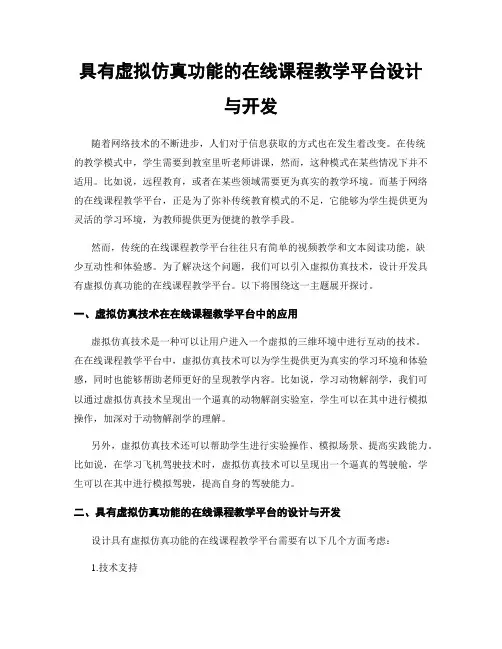 具有虚拟仿真功能的在线课程教学平台设计与开发

随着网络技术的不断进步，人们对于信息获取的方式也在发生着改变。在传统的教学模式中，学生需要到教室里听老师讲课，然而，这种模式在某些情况下并不适用。比如说，远程教育，或者在某些领域需要更为真实的教学环境。而基于网络的在线课程教学平台，正是为了弥补传统教育模式的不足，它能够为学生提供更为灵活的学习环境，为教师提供更为便捷的教学手段。

然而，传统的在线课程教学平台往往只有简单的视频教学和文本阅读功能，缺少互动性和体验感。为了解决这个问题，我们可以引入虚拟仿真技术，设计开发具有虚拟仿真功能的在线课程教学平台。以下将围绕这一主题展开探讨。

一、虚拟仿真技术在在线课程教学平台中的应用

虚拟仿真技术是一种可以让用户进入一个虚拟的三维环境中进行互动的技术。在在线课程教学平台中，虚拟仿真技术可以为学生提供更为真实的学习环境和体验感，同时也能够帮助老师更好的呈现教学内容。比如说，学习动物解剖学，我们可以通过虚拟仿真技术呈现出一个逼真的动物解剖实验室，学生可以在其中进行模拟操作，加深对于动物解剖学的理解。

另外，虚拟仿真技术还可以帮助学生进行实验操作、模拟场景、提高实践能力。比如说，在学习飞机驾驶技术时，虚拟仿真技术可以呈现出一个逼真的驾驶舱，学生可以在其中进行模拟驾驶，提高自身的驾驶能力。

二、具有虚拟仿真功能的在线课程教学平台的设计与开发

设计具有虚拟仿真功能的在线课程教学平台需要有以下几个方面考虑：

1.技术支持